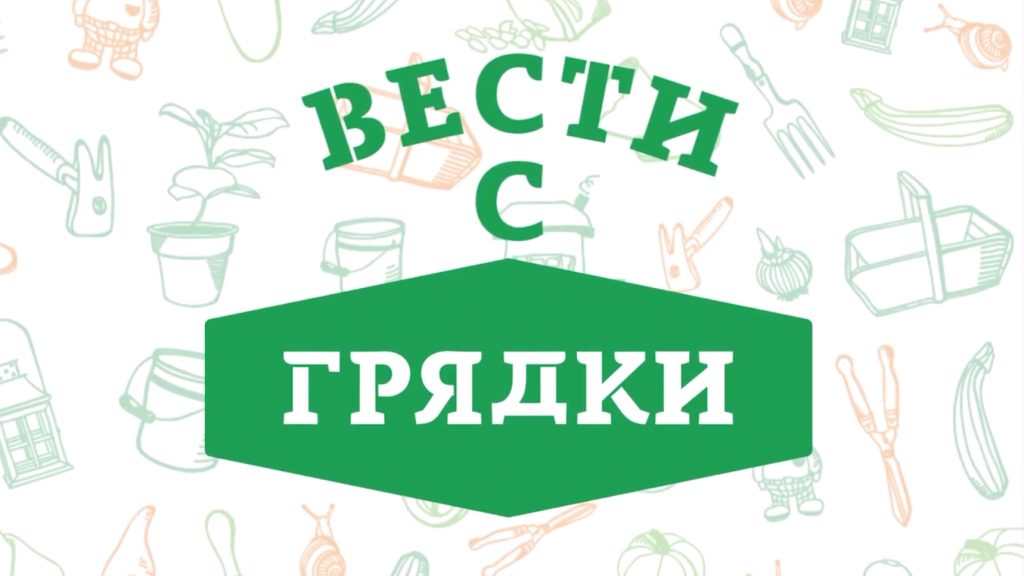 ВЕСТИ
С
ГРЯДКИ